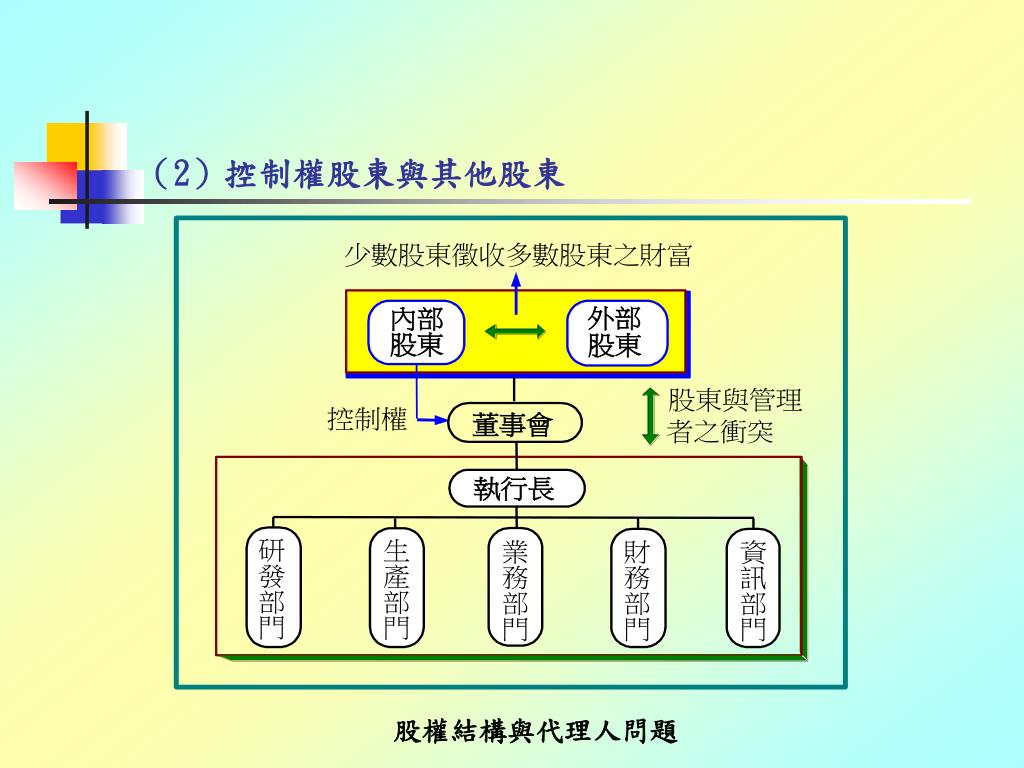 (2) 控制權股東與其他股東

少數股東徵收多數股東之財富

內部股東

外部股東

控制權

董事會

股東與管理者之衝突

執行長

研發部門

生產部門

業務部門

財務部門

資訊部門

股權結構與代理人問題